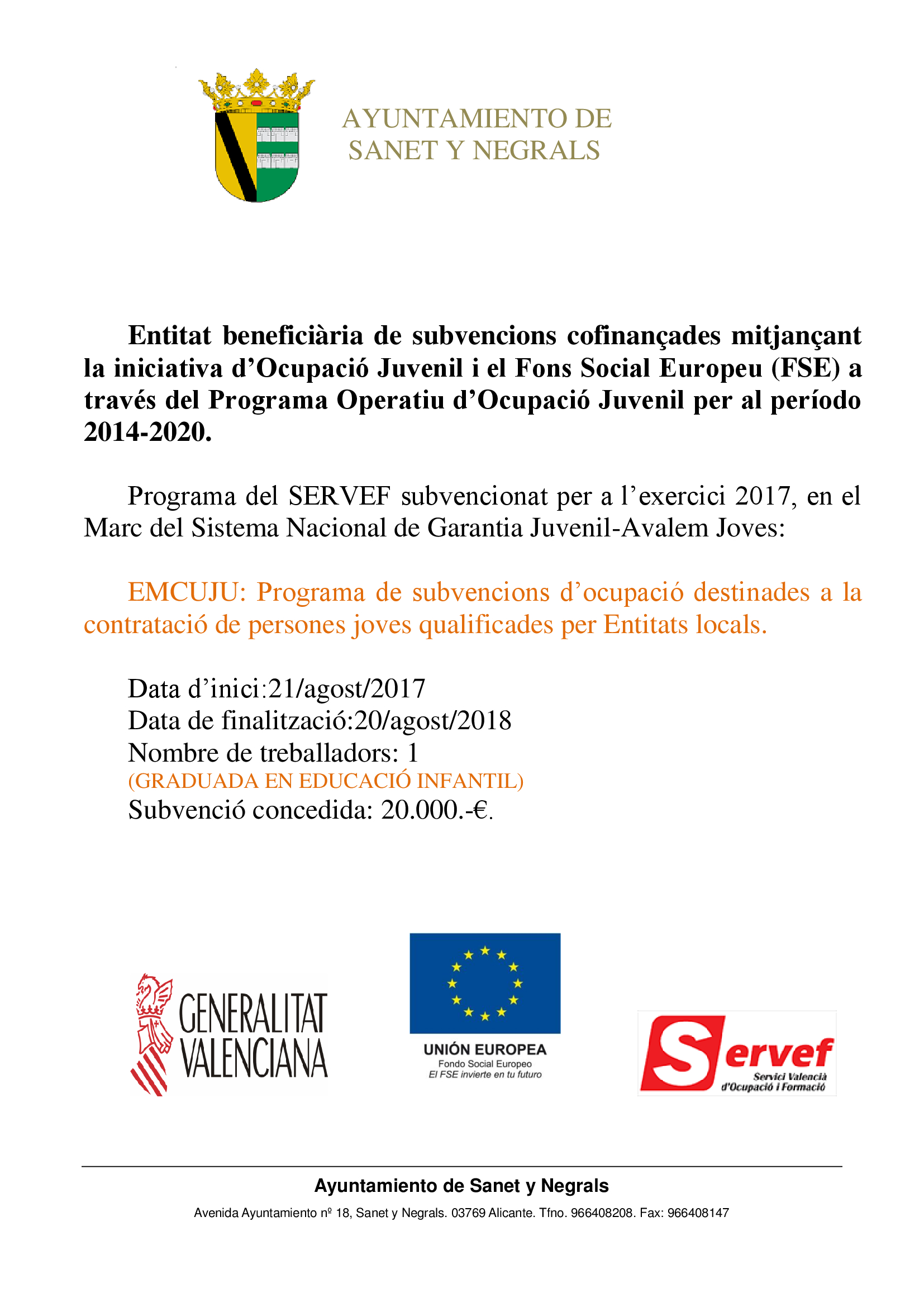 AYUNTAMIENTO DE
SANET Y NEGRALS

Entitat beneficiària de subvencions cofinançades mitjançant la iniciativa d’Ocupació Juvenil i el Fons Social Europeu (FSE) a través del Programa Operatiu d’Ocupació Juvenil per al período 2014-2020.

Programa del SERVEF subvencionat per a l’exercici 2017, en el Marc del Sistema Nacional de Garantia Juvenil-Avalem Joves:

EMCUJU: Programa de subvencions d’ocupació destinades a la contratació de persones joves qualificades per Entitats locals.

Data d’inici:21/agost/2017
Data de finalització:20/agost/2018
Nombre de treballadors: 1
(GRADUADA EN EDUCACIÓ INFANTIL)
Subvenció concedida: 20.000.-€.

GENERALITAT VALENCIANA

UNIÓN EUROPEA
Fondo Social Europeo
El FSE invierte en tu futuro

Servef
Servici Valencià d'Ocupació i Formació

Ayuntamiento de Sanet y Negrals
Avenida Ayuntamiento nº 18, Sanet y Negrals. 03769 Alicante. Tfno. 966408208. Fax: 966408147